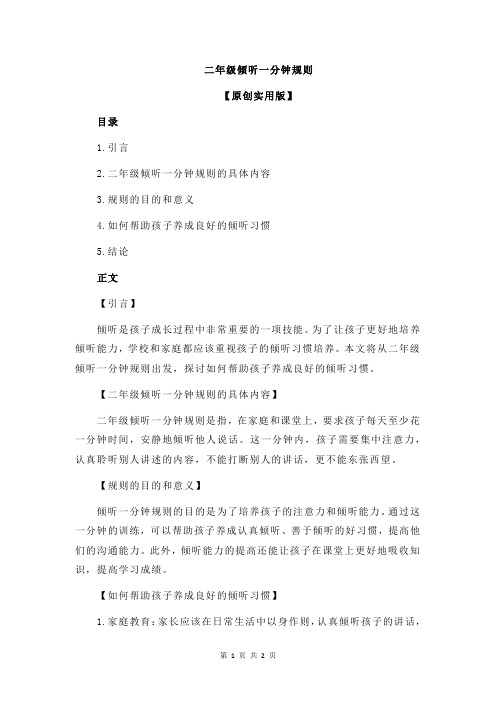 二年级倾听一分钟规则

【原创实用版】

目录

1.引言

2.二年级倾听一分钟规则的具体内容

3.规则的目的和意义

4.如何帮助孩子养成良好的倾听习惯

5.结论

正文

【引言】

倾听是孩子成长过程中非常重要的一项技能。为了让孩子更好地培养倾听能力，学校和家庭都应该重视孩子的倾听习惯培养。本文将从二年级倾听一分钟规则出发，探讨如何帮助孩子养成良好的倾听习惯。

【二年级倾听一分钟规则的具体内容】

二年级倾听一分钟规则是指，在家庭和课堂上，要求孩子每天至少花一分钟时间，安静地倾听他人说话。这一分钟内，孩子需要集中注意力，认真聆听别人讲述的内容，不能打断别人的讲话，更不能东张西望。

【规则的目的和意义】

倾听一分钟规则的目的是为了培养孩子的注意力和倾听能力。通过这一分钟的训练，可以帮助孩子养成认真倾听、善于倾听的好习惯，提高他们的沟通能力。此外，倾听能力的提高还能让孩子在课堂上更好地吸收知识，提高学习成绩。

【如何帮助孩子养成良好的倾听习惯】

1.家庭教育：家长应该在日常生活中以身作则，认真倾听孩子的讲话，

第 1 页 共 2 页